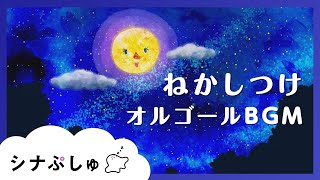 ねかしつけ
オルゴールBGM

シナぷしゅ